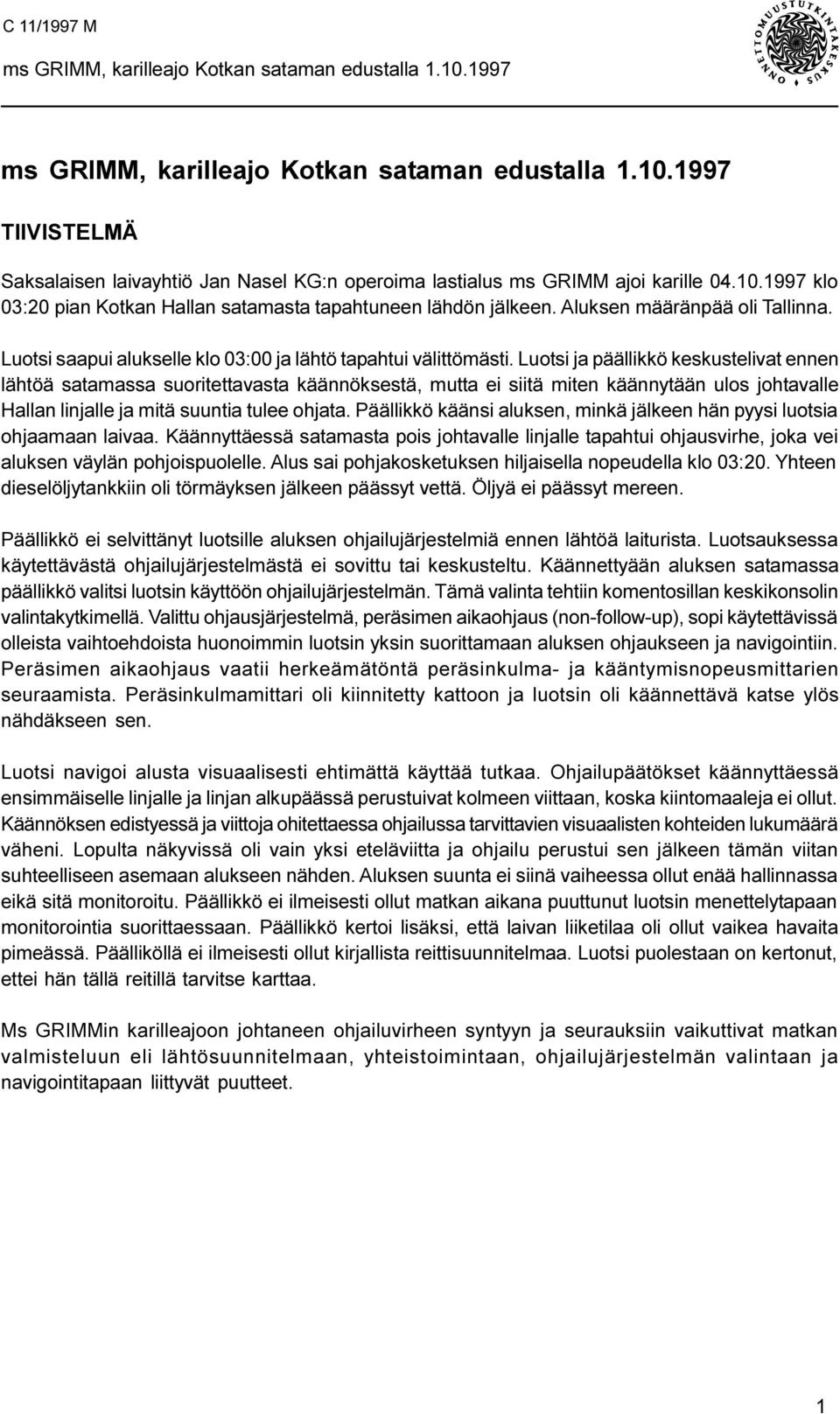 C 11/1997 M

ms GRIMM, karilleajo Kotkan sataman edustalla 1.10.1997

ONNETTOMUUSTUTKINTAKESKUS

ms GRIMM, karilleajo Kotkan sataman edustalla 1.10.1997

TIIVISTELMÄ

Saksalaisen laivayhtiö Jan Nasel KG:n operoima lastialus ms GRIMM ajoi karille 04.10.1997 klo 03:20 pian Kotkan Hallan satamasta tapahtuneen lähdön jälkeen. Aluksen määränpää oli Tallinna.

Luotsi saapui alukselle klo 03:00 ja lähtö tapahtui välittömästi. Luotsi ja päällikkö keskustelivat ennen lähtöä satamassa suoritettavasta käännöksestä, mutta ei siitä miten käännytään ulos johtavalle Hallan linjalle ja mitä suuntia tulee ohjata. Päällikkö käänsi aluksen, minkä jälkeen hän pyysi luotsia ohjaamaan laivaa. Käännyttäessä satamasta pois johtavalle linjalle tapahtui ohjausvirhe, joka vei aluksen väylän pohjoispuolelle. Alus sai pohjakosketuksen hiljaisella nopeudella klo 03:20. Yhteen dieselöljytankkiin oli törmäyksen jälkeen päässyt vettä. Öljyä ei päässyt mereen.

Päällikkö ei selvittänyt luotsille aluksen ohjailujärjestelmiä ennen lähtöä laiturista. Luotsauksessa käytettävästä ohjailujärjestelmästä ei sovittu tai keskusteltu. Käännettyään aluksen satamassa päällikkö valitsi luotsin käyttöön ohjailujärjestelmän. Tämä valinta tehtiin komentosillan keskikonsolin valintakytkimellä. Valittu ohjausjärjestelmä, peräsimen aikaohjaus (non-follow-up), sopi käytettävissä olleista vaihtoehdoista huonoimmin luotsin yksin suorittamaan aluksen ohjaukseen ja navigointiin. Peräsimen aikaohjaus vaatii herkeämätöntä peräsinkulma- ja kääntymisnopeusmittarien seuraamista. Peräsinkulmamittari oli kiinnitetty kattoon ja luotsin oli käännettävä katse ylös nähdäkseen sen.

Luotsi navigoi alusta visuaalisesti ehtimättä käyttää tutkaa. Ohjailupäätökset käännyttäessä ensimmäiselle linjalle ja linjan alkupäässä perustuivat kolmeen viittaan, koska kiintomaaleja ei ollut. Käännöksen edistyessä ja viittoja ohitettaessa ohjailussa tarvittavien visuaalisten kohteiden lukumäärä väheni. Lopulta näkyvissä oli vain yksi eteläviitta ja ohjailu perustui sen jälkeen tämän viitan suhteelliseen asemaan alukseen nähden. Aluksen suunta ei siinä vaiheessa ollut enää hallinnassa eikä sitä monitoroitu. Päällikkö ei ilmeisesti ollut matkan aikana puuttunut luotsin menettelytapaan monitorointia suorittaessaan. Päällikkö kertoi lisäksi, että laivan liiketilaa oli ollut vaikea havaita pimeässä. Päälliköllä ei ilmeisesti ollut kirjallista reittisuunnitelmaa. Luotsi puolestaan on kertonut, ettei hän tällä reitillä tarvitse karttaa.

Ms GRIMMin karilleajoon johtaneen ohjailuvirheen syntyyn ja seurauksiin vaikuttivat matkan valmisteluun eli lähtösuunnitelmaan, yhteistoimintaan, ohjailujärjestelmän valintaan ja navigointitapaan liittyvät puutteet.

1